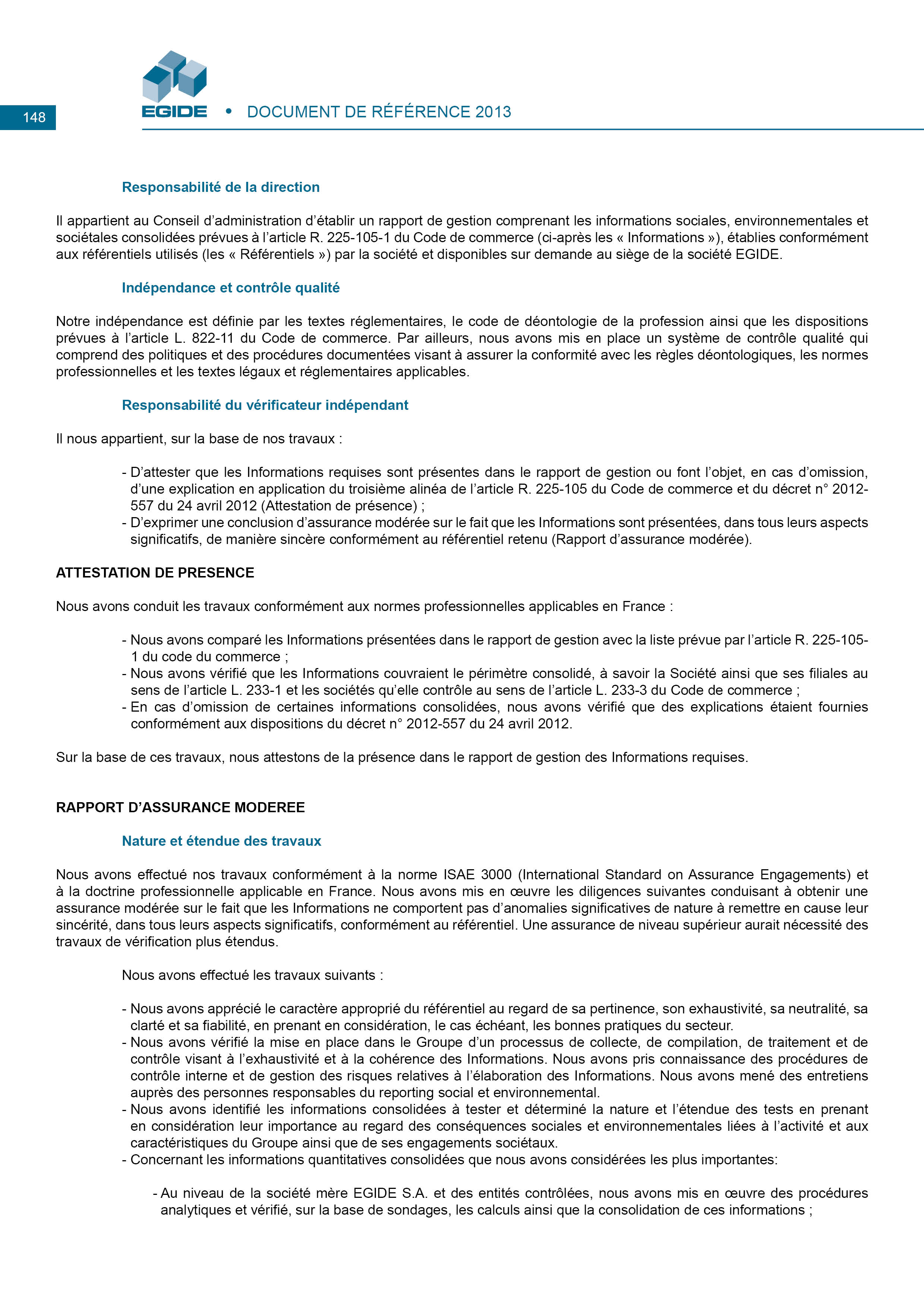 148

EGIDE • DOCUMENT DE RÉFÉRENCE 2013

Responsabilité de la direction

Il appartient au Conseil d'administration d'établir un rapport de gestion comprenant les informations sociales, environnementales et sociétales consolidées prévues à l'article R. 225-105-1 du Code de commerce (ci-après les « Informations »), établies conformément aux référentiels utilisés (les « Référentiels ») par la société et disponibles sur demande au siège de la société EGIDE.

Indépendance et contrôle qualité

Notre indépendance est définie par les textes réglementaires, le code de déontologie de la profession ainsi que les dispositions prévues à l'article L. 822-11 du Code de commerce. Par ailleurs, nous avons mis en place un système de contrôle qualité qui comprend des politiques et des procédures documentées visant à assurer la conformité avec les règles déontologiques, les normes professionnelles et les textes légaux et réglementaires applicables.

Responsabilité du vérificateur indépendant

Il nous appartient, sur la base de nos travaux :

- D'attester que les Informations requises sont présentes dans le rapport de gestion ou font l'objet, en cas d'omission, d'une explication en application du troisième alinéa de l'article R. 225-105 du Code de commerce et du décret n° 2012-557 du 24 avril 2012 (Attestation de présence) ;
- D'exprimer une conclusion d'assurance modérée sur le fait que les Informations sont présentées, dans tous leurs aspects significatifs, de manière sincère conformément au référentiel retenu (Rapport d'assurance modérée).

ATTESTATION DE PRESENCE

Nous avons conduit les travaux conformément aux normes professionnelles applicables en France :

- Nous avons comparé les Informations présentées dans le rapport de gestion avec la liste prévue par l'article R. 225-105-1 du code du commerce ;
- Nous avons vérifié que les Informations couvraient le périmètre consolidé, à savoir la Société ainsi que ses filiales au sens de l'article L. 233-1 et les sociétés qu'elle contrôle au sens de l'article L. 233-3 du Code de commerce ;
- En cas d'omission de certaines informations consolidées, nous avons vérifié que des explications étaient fournies conformément aux dispositions du décret n° 2012-557 du 24 avril 2012.

Sur la base de ces travaux, nous attestons de la présence dans le rapport de gestion des Informations requises.

RAPPORT D'ASSURANCE MODEREE

Nature et étendue des travaux

Nous avons effectué nos travaux conformément à la norme ISAE 3000 (International Standard on Assurance Engagements) et à la doctrine professionnelle applicable en France. Nous avons mis en œuvre les diligences suivantes conduisant à obtenir une assurance modérée sur le fait que les Informations ne comportent pas d'anomalies significatives de nature à remettre en cause leur sincérité, dans tous leurs aspects significatifs, conformément au référentiel. Une assurance de niveau supérieur aurait nécessité des travaux de vérification plus étendus.

Nous avons effectué les travaux suivants :

- Nous avons apprécié le caractère approprié du référentiel au regard de sa pertinence, son exhaustivité, sa neutralité, sa clarté et sa fiabilité, en prenant en considération, le cas échéant, les bonnes pratiques du secteur.
- Nous avons vérifié la mise en place dans le Groupe d'un processus de collecte, de compilation, de traitement et de contrôle visant à l'exhaustivité et à la cohérence des Informations. Nous avons pris connaissance des procédures de contrôle interne et de gestion des risques relatives à l'élaboration des Informations. Nous avons mené des entretiens auprès des personnes responsables du reporting social et environnemental.
- Nous avons identifié les informations consolidées à tester et déterminé la nature et l'étendue des tests en prenant en considération leur importance au regard des conséquences sociales et environnementales liées à l'activité et aux caractéristiques du Groupe ainsi que de ses engagements sociétaux.
- Concernant les informations quantitatives consolidées que nous avons considérées les plus importantes:

- Au niveau de la société mère EGIDE S.A. et des entités contrôlées, nous avons mis en œuvre des procédures analytiques et vérifié, sur la base de sondages, les calculs ainsi que la consolidation de ces informations ;